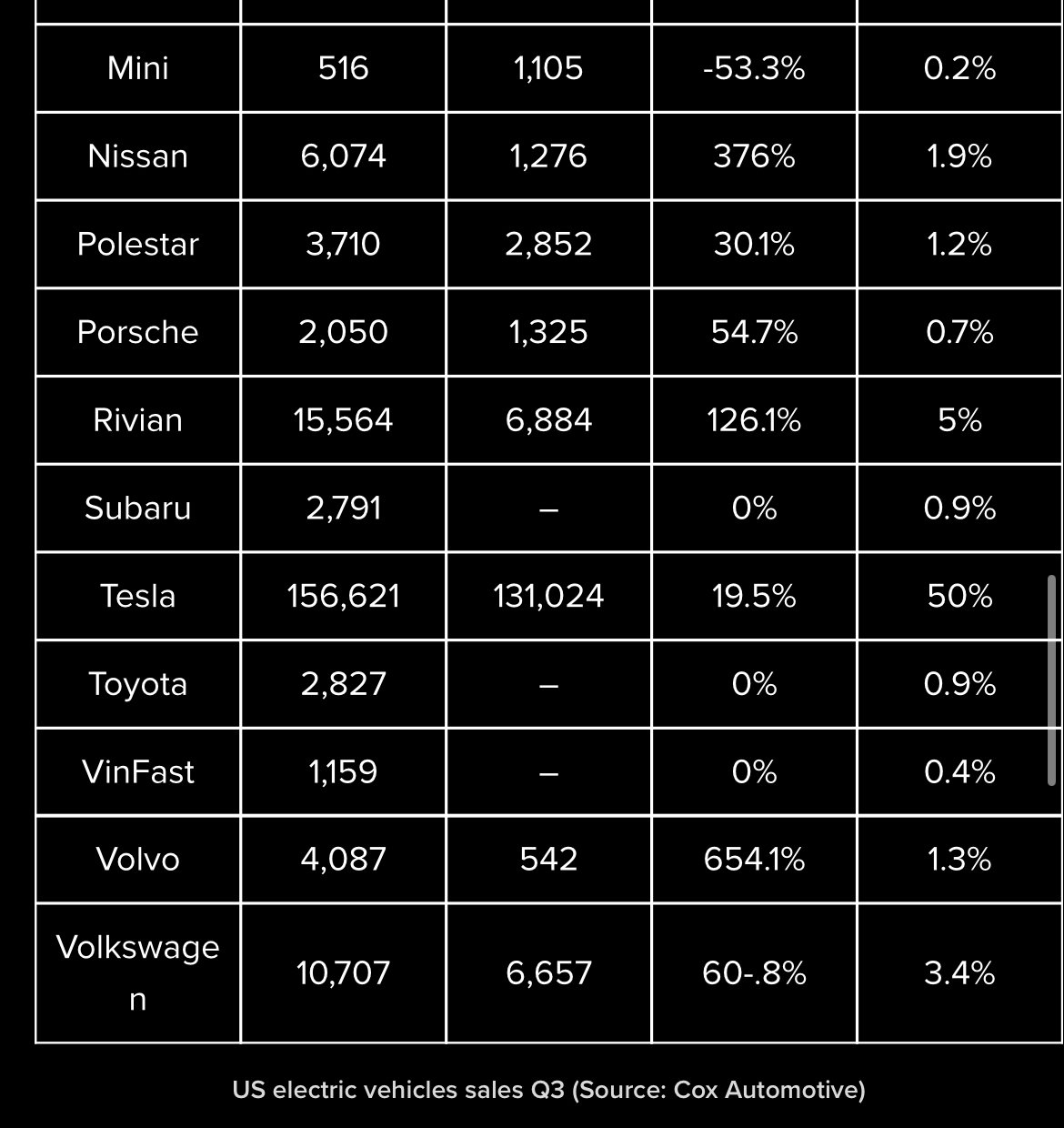 | | | | | |
|---|---|---|---|---|
| Mini | 516 | 1,105 | -53.3% | 0.2% |
| Nissan | 6,074 | 1,276 | 376% | 1.9% |
| Polestar | 3,710 | 2,852 | 30.1% | 1.2% |
| Porsche | 2,050 | 1,325 | 54.7% | 0.7% |
| Rivian | 15,564 | 6,884 | 126.1% | 5% |
| Subaru | 2,791 | – | 0% | 0.9% |
| Tesla | 156,621 | 131,024 | 19.5% | 50% |
| Toyota | 2,827 | – | 0% | 0.9% |
| VinFast | 1,159 | – | 0% | 0.4% |
| Volvo | 4,087 | 542 | 654.1% | 1.3% |
| Volkswagen | 10,707 | 6,657 | 60-.8% | 3.4% |

US electric vehicles sales Q3 (Source: Cox Automotive)